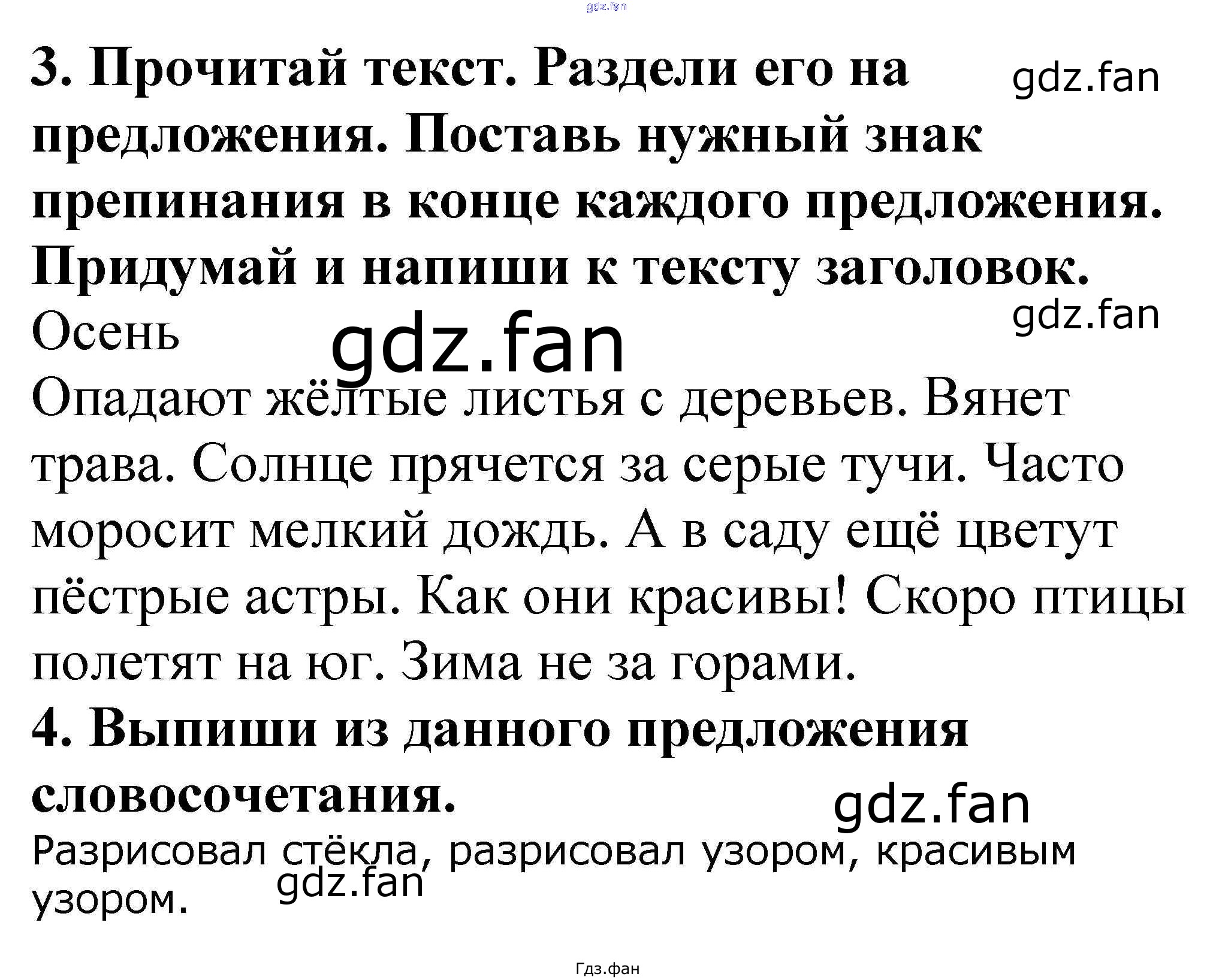 3. Прочитай текст. Раздели его на предложения. Поставь нужный знак препинания в конце каждого предложения. Придумай и напиши к тексту заголовок.

Осень

Опадают жёлтые листья с деревьев. Вянет трава. Солнце прячется за серые тучи. Часто моросит мелкий дождь. А в саду ещё цветут пёстрые астры. Как они красивы! Скоро птицы полетят на юг. Зима не за горами.

4. Выпиши из данного предложения словосочетания.

Разрисовал стёкла, разрисовал узором, красивым узором.

Гдз.фан

gdz.fan